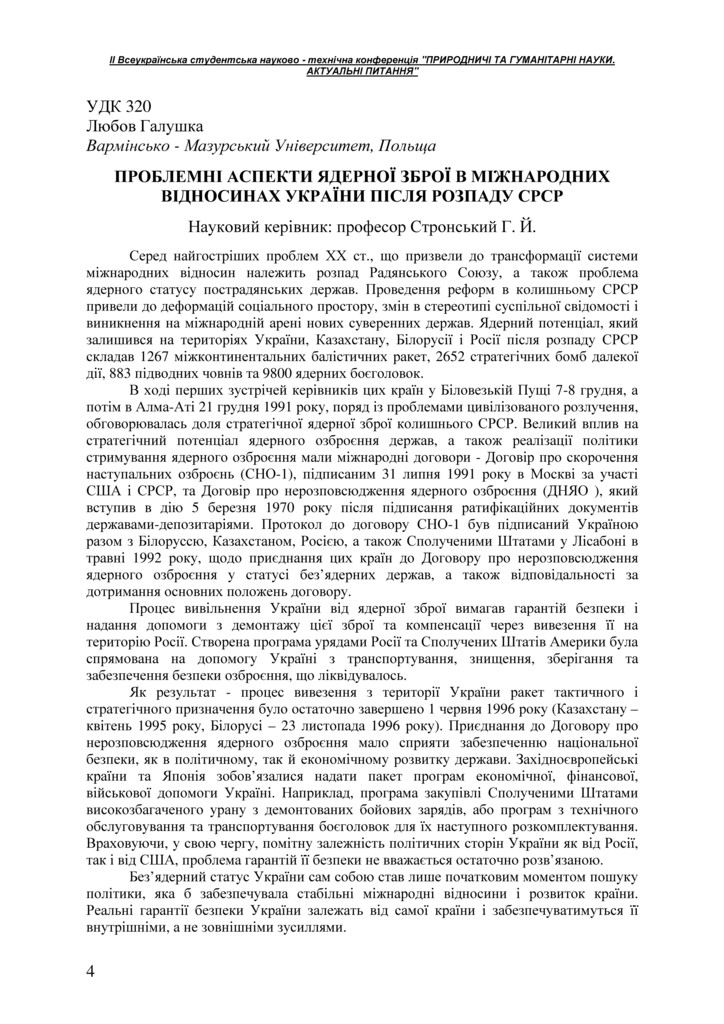 ІІ Всеукраїнська студентська науково - технічна конференція "ПРИРОДНИЧІ ТА ГУМАНІТАРНІ НАУКИ. АКТУАЛЬНІ ПИТАННЯ"

УДК 320
Любов Галушка
Вармінсько - Мазурський Університет, Польща

ПРОБЛЕМНІ АСПЕКТИ ЯДЕРНОЇ ЗБРОЇ В МІЖНАРОДНИХ ВІДНОСИНАХ УКРАЇНИ ПІСЛЯ РОЗПАДУ СРСР

Науковий керівник: професор Стронський Г. Й.

Серед найгостріших проблем ХХ ст., що призвели до трансформації системи міжнародних відносин належить розпад Радянського Союзу, а також проблема ядерного статусу пострадянських держав. Проведення реформ в колишньому СРСР привели до деформацій соціального простору, змін в стереотипі суспільної свідомості і виникнення на міжнародній арені нових суверенних держав. Ядерний потенціал, який залишився на територіях України, Казахстану, Білорусії і Росії після розпаду СРСР складав 1267 міжконтинентальних балістичних ракет, 2652 стратегічних бомб далекої дії, 883 підводних човнів та 9800 ядерних боєголовок.

В ході перших зустрічей керівників цих країн у Біловезькій Пущі 7-8 грудня, а потім в Алма-Аті 21 грудня 1991 року, поряд із проблемами цивілізованого розлучення, обговорювалась доля стратегічної ядерної зброї колишнього СРСР. Великий вплив на стратегічний потенціал ядерного озброєння держав, а також реалізації політики стримування ядерного озброєння мали міжнародні договори - Договір про скорочення наступальних озброєнь (СНО-1), підписаним 31 липня 1991 року в Москві за участі США і СРСР, та Договір про нерозповсюдження ядерного озброєння (ДНЯО ), який вступив в дію 5 березня 1970 року після підписання ратифікаційних документів державами-депозитаріями. Протокол до договору СНО-1 був підписаний Україною разом з Білоруссю, Казахстаном, Росією, а також Сполученими Штатами у Лісабоні в травні 1992 року, щодо приєднання цих країн до Договору про нерозповсюдження ядерного озброєння у статусі без'ядерних держав, а також відповідальності за дотримання основних положень договору.

Процес вивільнення України від ядерної зброї вимагав гарантій безпеки і надання допомоги з демонтажу цієї зброї та компенсації через вивезення її на територію Росії. Створена програма урядами Росії та Сполучених Штатів Америки була спрямована на допомогу Україні з транспортування, знищення, зберігання та забезпечення безпеки озброєння, що ліквідувалось.

Як результат - процес вивезення з території України ракет тактичного і стратегічного призначення було остаточно завершено 1 червня 1996 року (Казахстану – квітень 1995 року, Білорусі – 23 листопада 1996 року). Приєднання до Договору про нерозповсюдження ядерного озброєння мало сприяти забезпеченню національної безпеки, як в політичному, так й економічному розвитку держави. Західноєвропейські країни та Японія зобов'язалися надати пакет програм економічної, фінансової, військової допомоги Україні. Наприклад, програма закупівлі Сполученими Штатами високозбагаченого урану з демонтованих бойових зарядів, або програм з технічного обслуговування та транспортування боєголовок для їх наступного розкомплектування. Враховуючи, у свою чергу, помітну залежність політичних сторін України як від Росії, так і від США, проблема гарантій її безпеки не вважається остаточно розв'язаною.

Без'ядерний статус України сам собою став лише початковим моментом пошуку політики, яка б забезпечувала стабільні міжнародні відносини і розвиток країни. Реальні гарантії безпеки України залежать від самої країни і забезпечуватимуться її внутрішніми, а не зовнішніми зусиллями.

4